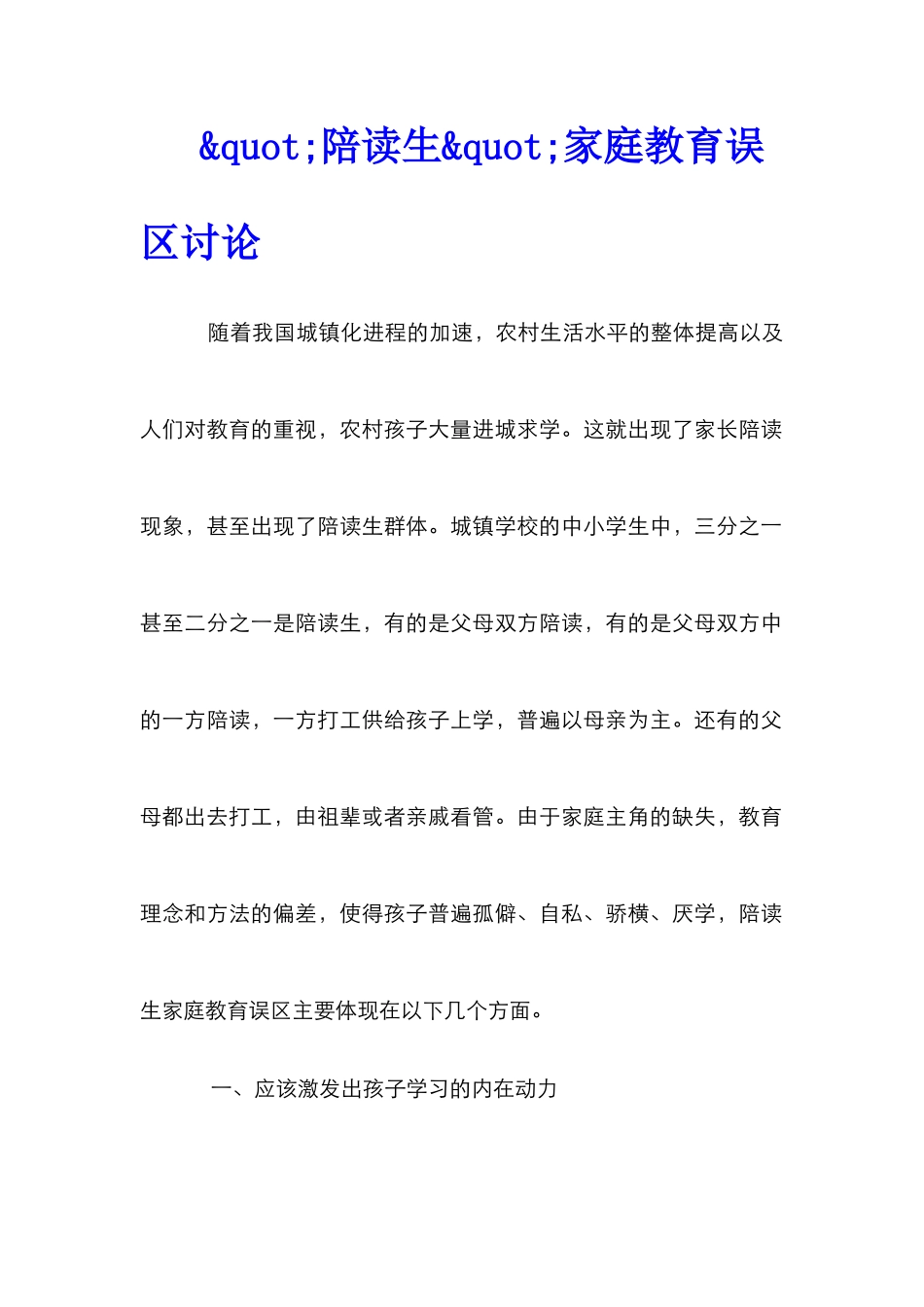 &quot;陪读生&quot;家庭教育误区讨论

随着我国城镇化进程的加速，农村生活水平的整体提高以及人们对教育的重视，农村孩子大量进城求学。这就出现了家长陪读现象，甚至出现了陪读生群体。城镇学校的中小学生中，三分之一甚至二分之一是陪读生，有的是父母双方陪读，有的是父母双方中的一方陪读，一方打工供给孩子上学，普遍以母亲为主。还有的父母都出去打工，由祖辈或者亲戚看管。由于家庭主角的缺失，教育理念和方法的偏差，使得孩子普遍孤僻、自私、骄横、厌学，陪读生家庭教育误区主要体现在以下几个方面。

一、应该激发出孩子学习的内在动力